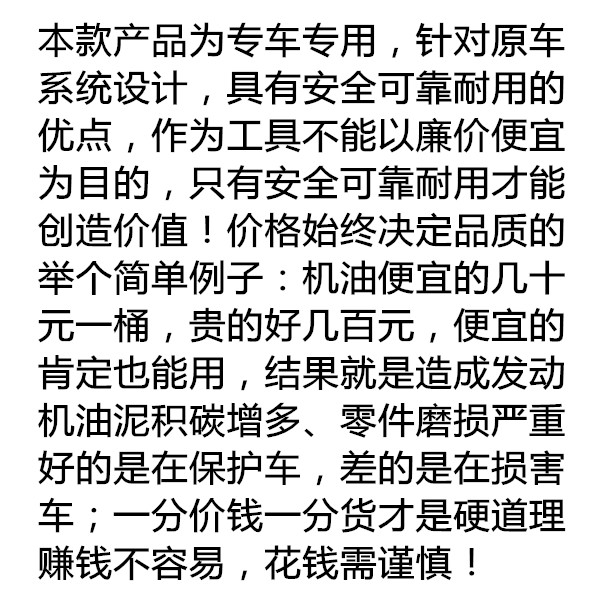 本款产品为专车专用，针对原车系统设计，具有安全可靠耐用的优点，作为工具不能以廉价便宜为目的，只有安全可靠耐用才能创造价值！价格始终决定品质的举个简单例子：机油便宜的几十元一桶，贵的好几百元，便宜的肯定也能用，结果就是造成发动机油泥积碳增多、零件磨损严重好的是在保护车，差的是在损害车；一分价钱一分货才是硬道理赚钱不容易，花钱需谨慎！